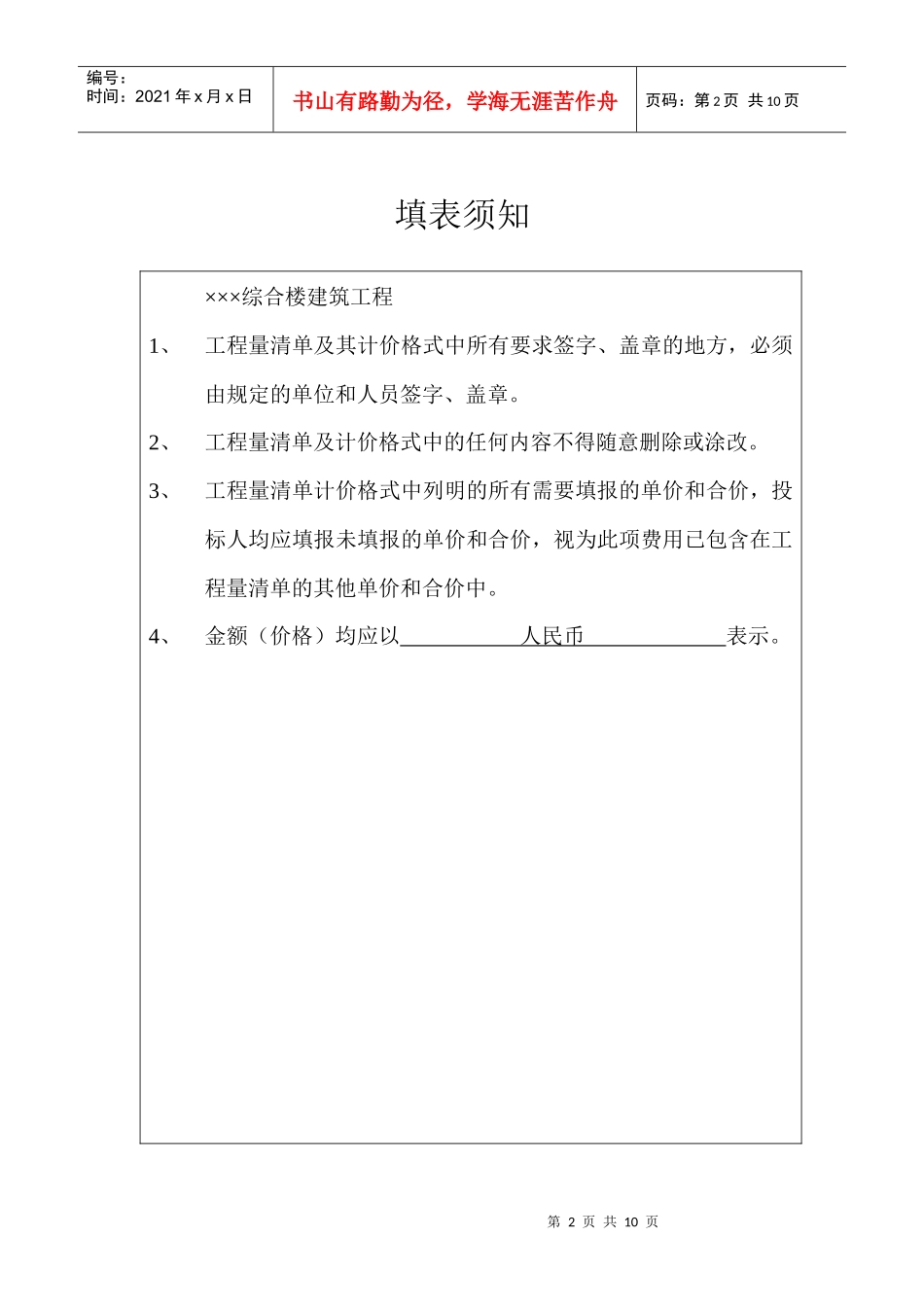 编号：
时间：2021 年 x 月 x 日

书山有路勤为径，学海无涯苦作舟

页码：第 2 页 共 10 页

填表须知

×××综合楼建筑工程

1、 工程量清单及其计价格式中所有要求签字、盖章的地方，必须由规定的单位和人员签字、盖章。

2、 工程量清单及计价格式中的任何内容不得随意删除或涂改。

3、 工程量清单计价格式中列明的所有需要填报的单价和合价，投标人均应填报未填报的单价和合价，视为此项费用已包含在工程量清单的其他单价和合价中。

4、 金额（价格）均应以 人民币 表示。

第 2 页 共 10 页